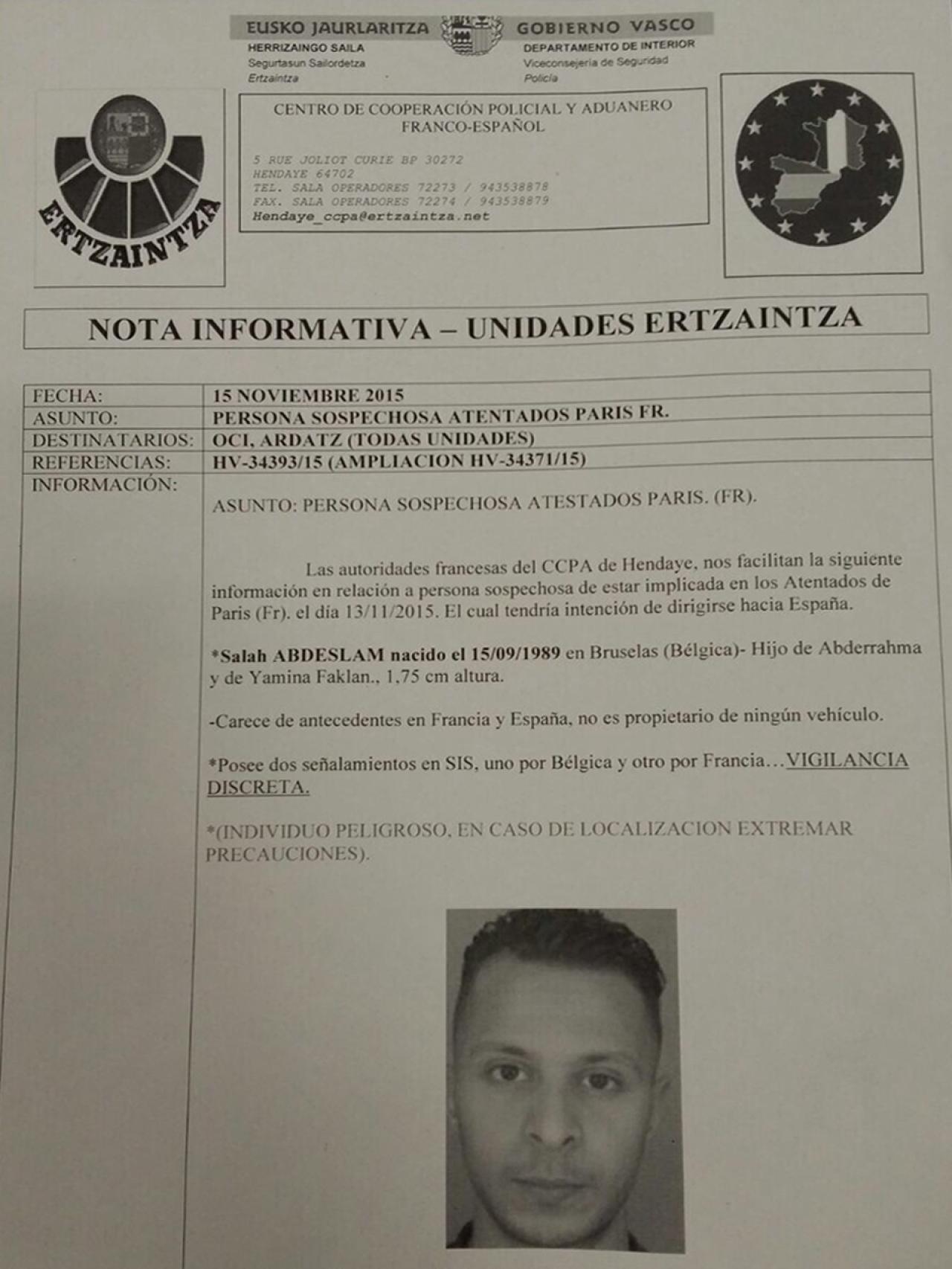 EUSKO JAURLARITZA
HERRIZAINGO SAILA
Segurtasun Sailordetza
Ertzaintza

GOBIERNO VASCO
DEPARTAMENTO DE INTERIOR
Viceconsejería de Seguridad
Policía

ERTZAINTZA

CENTRO DE COOPERACIÓN POLICIAL Y ADUANERO FRANCO-ESPAÑOL

5 RUE JOLIOT CURIE BP 30272
HENDAYE 64702
TEL. SALA OPERADORES 72273 / 943538878
FAX. SALA OPERADORES 72274 / 943538879
Hendaye_ccpa@ertzaintza.net

NOTA INFORMATIVA – UNIDADES ERTZAINTZA

| FECHA: | 15 NOVIEMBRE 2015 |
|---|---|
| ASUNTO: | PERSONA SOSPECHOSA ATENTADOS PARIS FR. |
| DESTINATARIOS: | OCI, ARDATZ (TODAS UNIDADES) |
| REFERENCIAS: | HV-34393/15 (AMPLIACION HV-34371/15) |
| INFORMACIÓN: | |

ASUNTO: PERSONA SOSPECHOSA ATESTADOS PARIS. (FR).

Las autoridades francesas del CCPA de Hendaye, nos facilitan la siguiente información en relación a persona sospechosa de estar implicada en los Atentados de Paris (Fr). el día 13/11/2015. El cual tendría intención de dirigirse hacia España.

*Salah ABDESLAM nacido el 15/09/1989 en Bruselas (Bélgica)- Hijo de Abderrahma y de Yamina Faklan., 1,75 cm altura.

-Carece de antecedentes en Francia y España, no es propietario de ningún vehículo.

*Posee dos señalamientos en SIS, uno por Bélgica y otro por Francia…VIGILANCIA DISCRETA.

*(INDIVIDUO PELIGROSO, EN CASO DE LOCALIZACION EXTREMAR PRECAUCIONES).